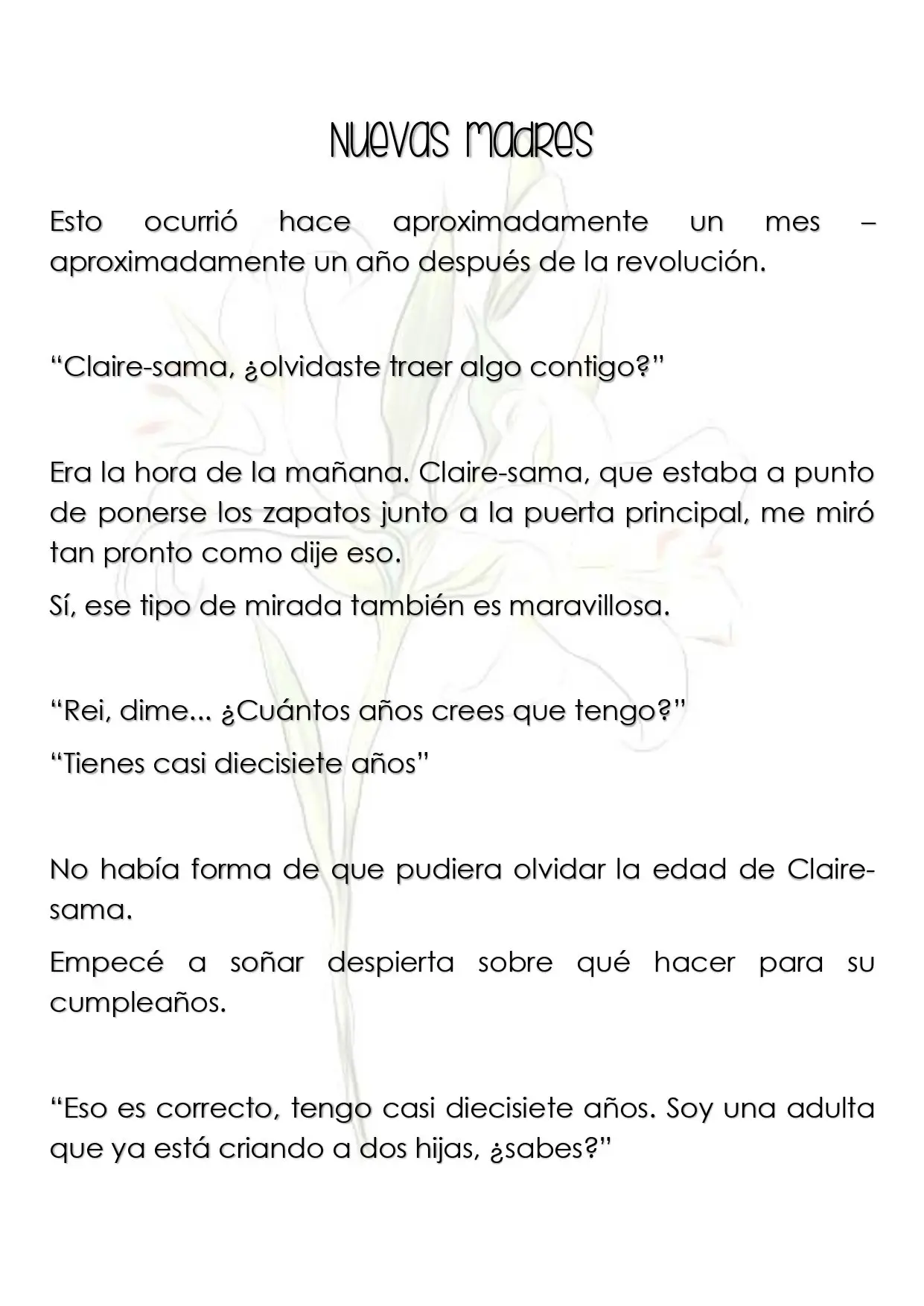 Nuevas Madres

Esto ocurrió hace aproximadamente un mes – aproximadamente un año después de la revolución.

“Claire-sama, ¿olvidaste traer algo contigo?”

Era la hora de la mañana. Claire-sama, que estaba a punto de ponerse los zapatos junto a la puerta principal, me miró tan pronto como dije eso.

Sí, ese tipo de mirada también es maravillosa.

“Rei, dime... ¿Cuántos años crees que tengo?”

“Tienes casi diecisiete años”

No había forma de que pudiera olvidar la edad de Claire-sama.

Empecé a soñar despierta sobre qué hacer para su cumpleaños.

“Eso es correcto, tengo casi diecisiete años. Soy una adulta que ya está criando a dos hijas, ¿sabes?”